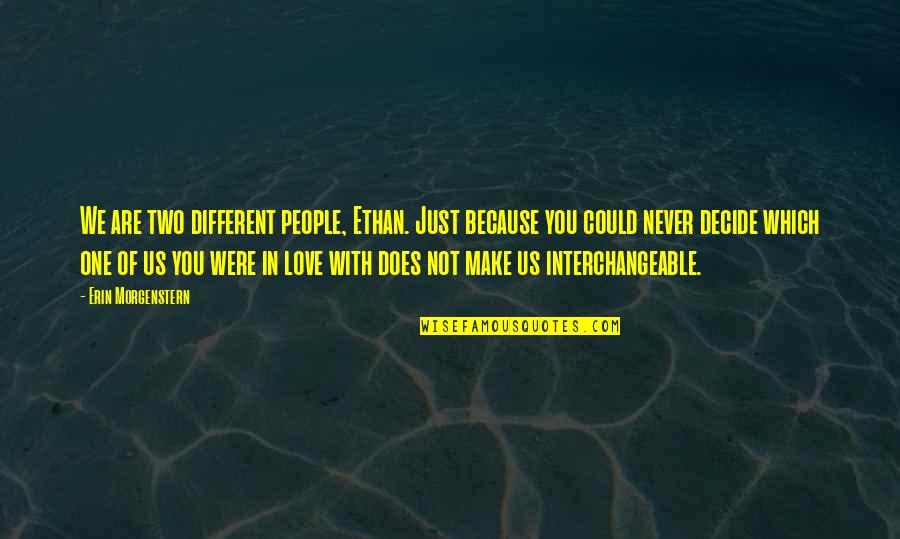 We are two different people, Ethan. Just because you could never decide which one of us you were in love with does not make us interchangeable.

- Erin Morgenstern

WISEFAMOUSQUOTES.COM